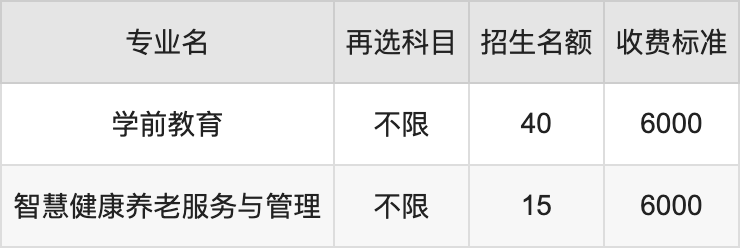 | 专业名 | 再选科目 | 招生名额 | 收费标准 |
|---|---|---|---|
| 学前教育 | 不限 | 40 | 6000 |
| 智慧健康养老服务与管理 | 不限 | 15 | 6000 |